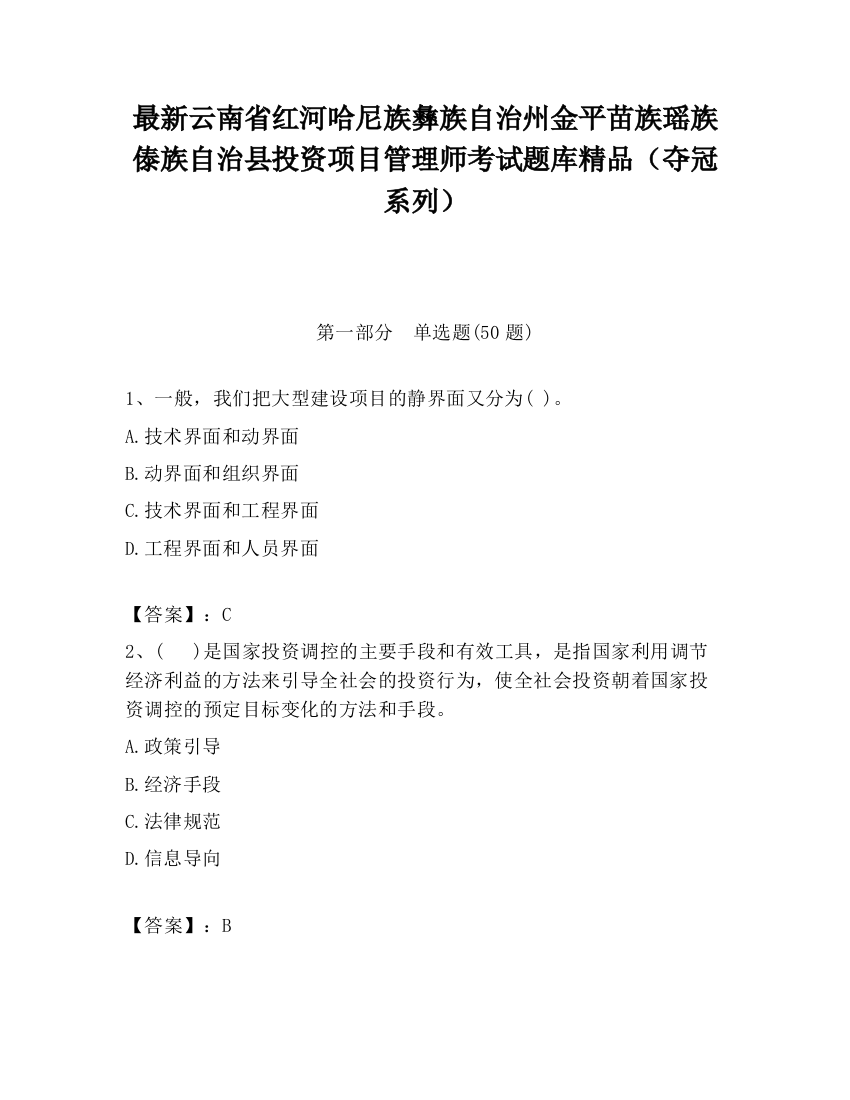 最新云南省红河哈尼族彝族自治州金平苗族瑶族傣族自治县投资项目管理师考试题库精品（夺冠系列）

第一部分　单选题(50 题)

1、一般，我们把大型建设项目的静界面又分为( )。

A.技术界面和动界面

B.动界面和组织界面

C.技术界面和工程界面

D.工程界面和人员界面

【答案】：C

2、(　　)是国家投资调控的主要手段和有效工具，是指国家利用调节经济利益的方法来引导全社会的投资行为，使全社会投资朝着国家投资调控的预定目标变化的方法和手段。

A.政策引导

B.经济手段

C.法律规范

D.信息导向

【答案】：B